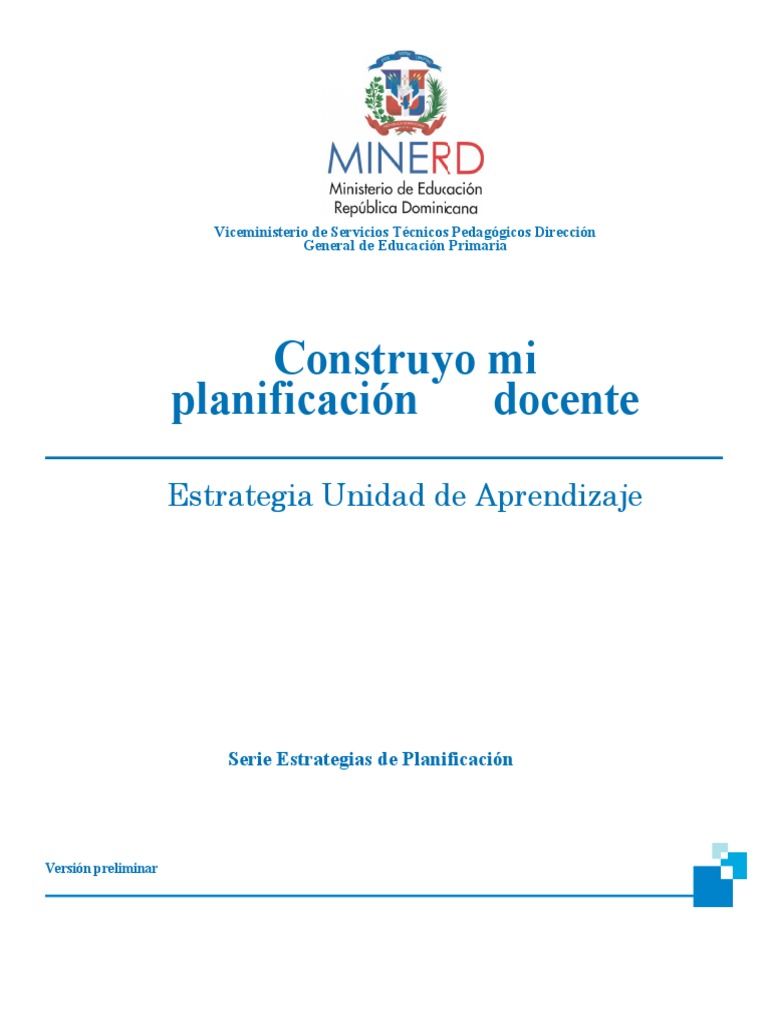 MINERD
Ministerio de Educación
República Dominicana

Viceministerio de Servicios Técnicos Pedagógicos Dirección General de Educación Primaria

Construyo mi planificación docente

Estrategia Unidad de Aprendizaje

Serie Estrategias de Planificación

Versión preliminar